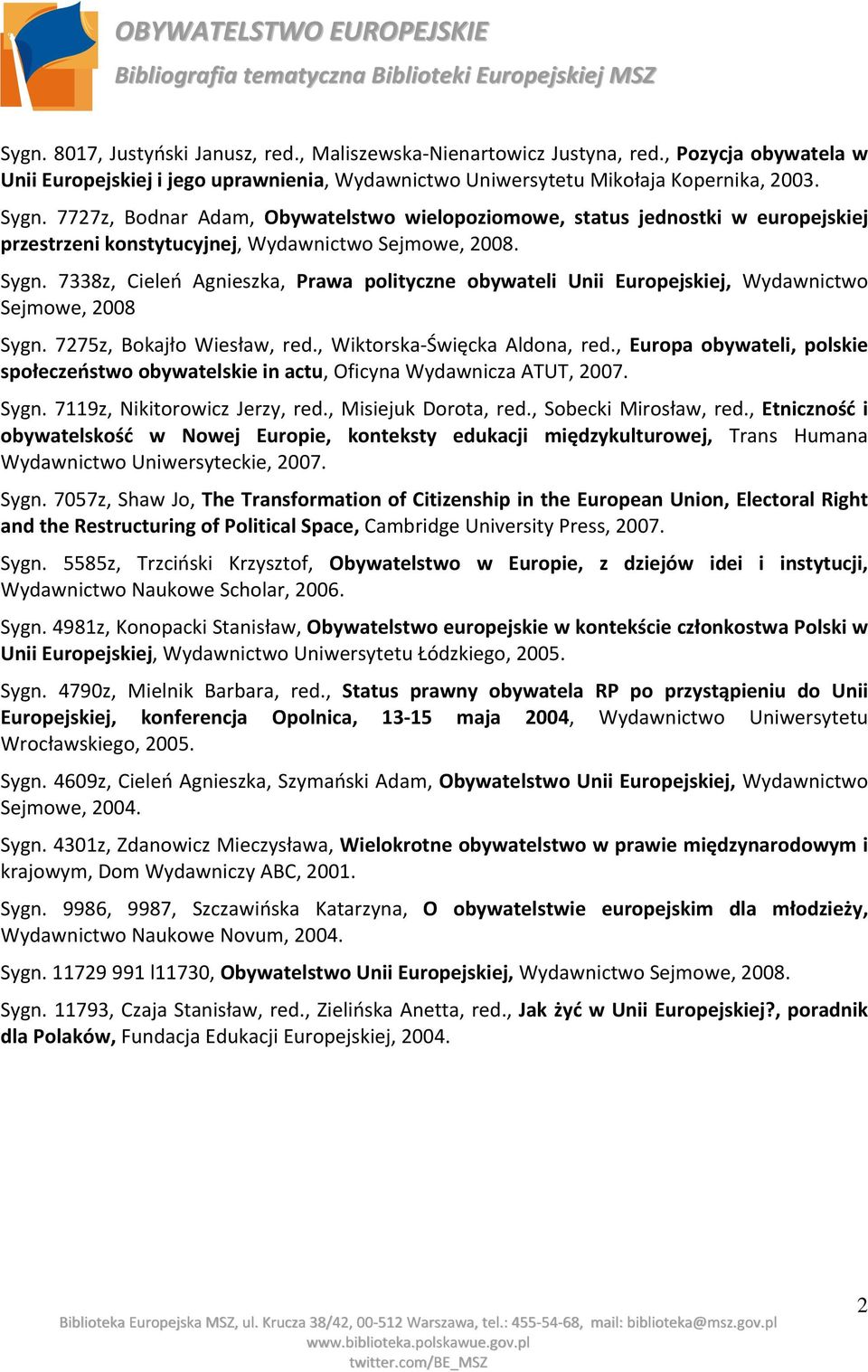 OBYWATELSTWO EUROPEJSKIE
Bibliografia tematyczna Biblioteki Europejskiej MSZ

Sygn. 8017, Justyński Janusz, red., Maliszewska-Nienartowicz Justyna, red., Pozycja obywatela w Unii Europejskiej i jego uprawnienia, Wydawnictwo Uniwersytetu Mikołaja Kopernika, 2003.

Sygn. 7727z, Bodnar Adam, Obywatelstwo wielopoziomowe, status jednostki w europejskiej przestrzeni konstytucyjnej, Wydawnictwo Sejmowe, 2008.

Sygn. 7338z, Cieleń Agnieszka, Prawa polityczne obywateli Unii Europejskiej, Wydawnictwo Sejmowe, 2008

Sygn. 7275z, Bokajło Wiesław, red., Wiktorska-Święcka Aldona, red., Europa obywateli, polskie społeczeństwo obywatelskie in actu, Oficyna Wydawnicza ATUT, 2007.

Sygn. 7119z, Nikitorowicz Jerzy, red., Misiejuk Dorota, red., Sobecki Mirosław, red., Etniczność i obywatelskość w Nowej Europie, konteksty edukacji międzykulturowej, Trans Humana Wydawnictwo Uniwersyteckie, 2007.

Sygn. 7057z, Shaw Jo, The Transformation of Citizenship in the European Union, Electoral Right and the Restructuring of Political Space, Cambridge University Press, 2007.

Sygn. 5585z, Trzciński Krzysztof, Obywatelstwo w Europie, z dziejów idei i instytucji, Wydawnictwo Naukowe Scholar, 2006.

Sygn. 4981z, Konopacki Stanisław, Obywatelstwo europejskie w kontekście członkostwa Polski w Unii Europejskiej, Wydawnictwo Uniwersytetu Łódzkiego, 2005.

Sygn. 4790z, Mielnik Barbara, red., Status prawny obywatela RP po przystąpieniu do Unii Europejskiej, konferencja Opolnica, 13-15 maja 2004, Wydawnictwo Uniwersytetu Wrocławskiego, 2005.

Sygn. 4609z, Cieleń Agnieszka, Szymański Adam, Obywatelstwo Unii Europejskiej, Wydawnictwo Sejmowe, 2004.

Sygn. 4301z, Zdanowicz Mieczysława, Wielokrotne obywatelstwo w prawie międzynarodowym i krajowym, Dom Wydawniczy ABC, 2001.

Sygn. 9986, 9987, Szczawińska Katarzyna, O obywatelstwie europejskim dla młodzieży, Wydawnictwo Naukowe Novum, 2004.

Sygn. 11729 991 l11730, Obywatelstwo Unii Europejskiej, Wydawnictwo Sejmowe, 2008.

Sygn. 11793, Czaja Stanisław, red., Zielińska Anetta, red., Jak żyć w Unii Europejskiej?, poradnik dla Polaków, Fundacja Edukacji Europejskiej, 2004.

2

Biblioteka Europejska MSZ, ul. Krucza 38/42, 00-512 Warszawa, tel.: 455-54-68, mail: biblioteka@msz.gov.pl
www.biblioteka.polskawue.gov.pl
twitter.com/BE_MSZ